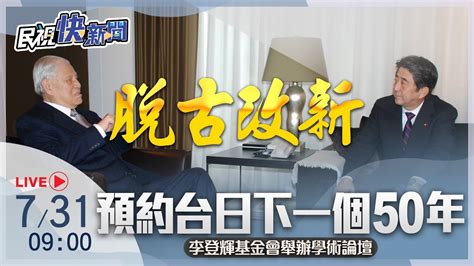 民視快新聞

脫古改新

LIVE

7/31
09:00

預約台日下一個50年

李登輝基金會舉辦學術論壇